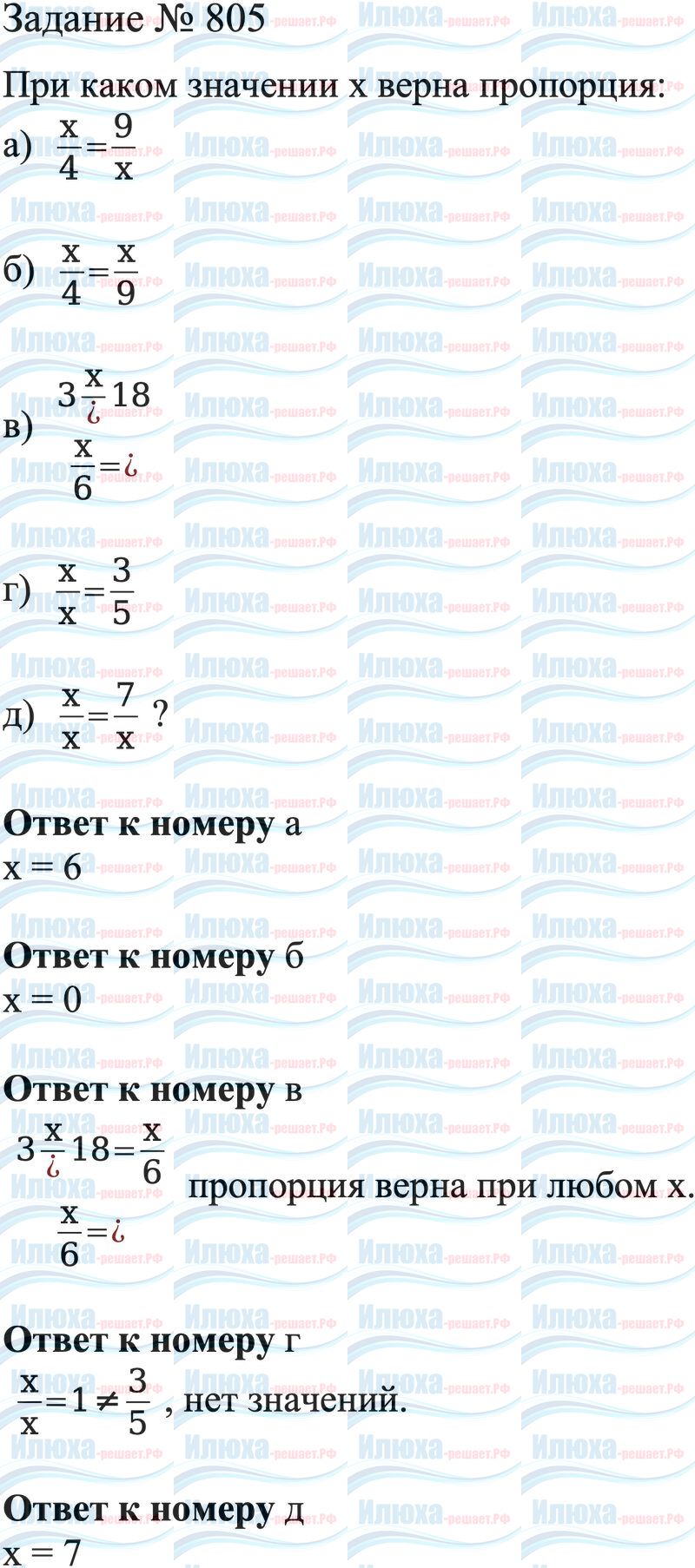 Задание № 805

При каком значении x верна пропорция:

а) $\frac{x}{4}=\frac{9}{x}$

б) $\frac{x}{4}=\frac{x}{9}$

в) $3\frac{x}{¿}18$
$\frac{x}{6}=¿$

г) $\frac{x}{x}=\frac{3}{5}$

д) $\frac{x}{x}=\frac{7}{x}$ ?

Ответ к номеру а
x = 6

Ответ к номеру б
x = 0

Ответ к номеру в
$3\frac{x}{¿}18=\frac{x}{6}$
$\frac{x}{6}=¿$
пропорция верна при любом x.

Ответ к номеру г
$\frac{x}{x}=1\neq\frac{3}{5}$ , нет значений.

Ответ к номеру д
x = 7

Илюха-решает.РФ